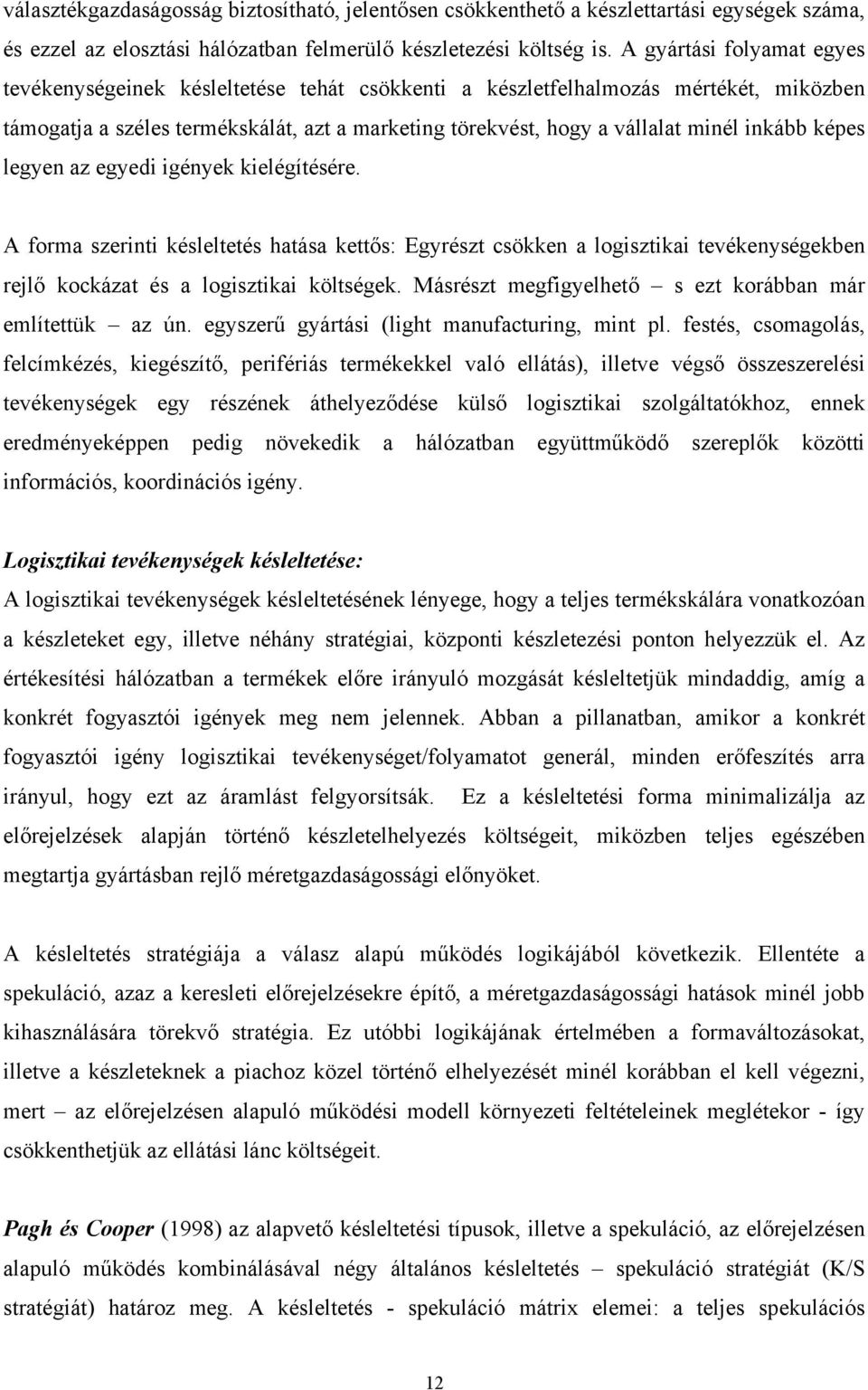 választékgazdaságosság biztosítható, jelentősen csökkenthető a készlettartási egységek száma, és ezzel az elosztási hálózatban felmerülő készletezési költség is. A gyártási folyamat egyes tevékenységeinek késleltetése tehát csökkenti a készletfelhalmozás mértékét, miközben támogatja a széles termékskálát, azt a marketing törekvést, hogy a vállalat minél inkább képes legyen az egyedi igények kielégítésére.

A forma szerinti késleltetés hatása kettős: Egyrészt csökken a logisztikai tevékenységekben rejlő kockázat és a logisztikai költségek. Másrészt megfigyelhető – s ezt korábban már említettük – az ún. egyszerű gyártási (light manufacturing, mint pl. festés, csomagolás, felcímkézés, kiegészítő, perifériás termékekkel való ellátás), illetve végső összeszerelési tevékenységek egy részének áthelyeződése külső logisztikai szolgáltatókhoz, ennek eredményeképpen pedig növekedik a hálózatban együttműködő szereplők közötti információs, koordinációs igény.

Logisztikai tevékenységek késleltetése:
A logisztikai tevékenységek késleltetésének lényege, hogy a teljes termékskálára vonatkozóan a készleteket egy, illetve néhány stratégiai, központi készletezési ponton helyezzük el. Az értékesítési hálózatban a termékek előre irányuló mozgását késleltetjük mindaddig, amíg a konkrét fogyasztói igények meg nem jelennek. Abban a pillanatban, amikor a konkrét fogyasztói igény logisztikai tevékenységet/folyamatot generál, minden erőfeszítés arra irányul, hogy ezt az áramlást felgyorsítsák. Ez a késleltetési forma minimalizálja az előrejelzések alapján történő készletelhelyezés költségeit, miközben teljes egészében megtartja gyártásban rejlő méretgazdaságossági előnyöket.

A késleltetés stratégiája a válasz alapú működés logikájából következik. Ellentéte a spekuláció, azaz a keresleti előrejelzésekre építő, a méretgazdaságossági hatások minél jobb kihasználására törekvő stratégia. Ez utóbbi logikájának értelmében a formaváltozásokat, illetve a készleteknek a piachoz közel történő elhelyezését minél korábban el kell végezni, mert – az előrejelzésen alapuló működési modell környezeti feltételeinek meglétekor - így csökkenthetjük az ellátási lánc költségeit.

Pagh és Cooper (1998) az alapvető késleltetési típusok, illetve a spekuláció, az előrejelzésen alapuló működés kombinálásával négy általános késleltetés – spekuláció stratégiát (K/S stratégiát) határoz meg. A késleltetés - spekuláció mátrix elemei: a teljes spekulációs

12